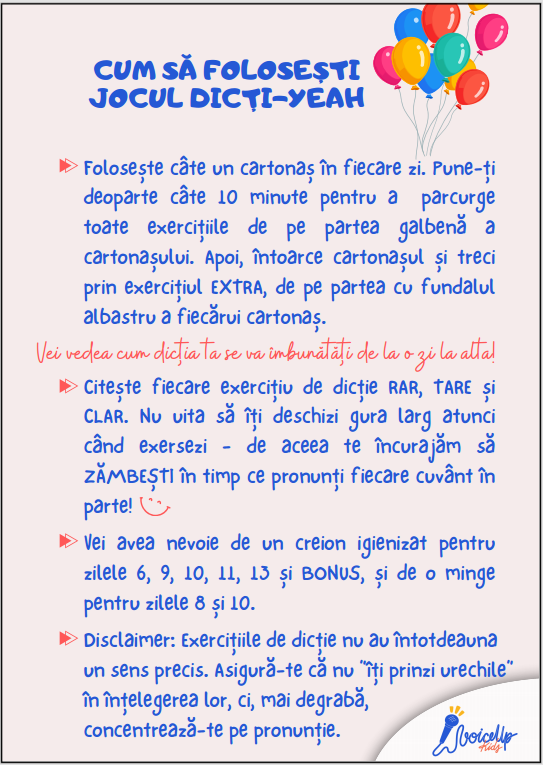 CUM SĂ FOLOSEȘTI JOCUL DICȚI-YEAH

Folosește câte un cartonaș în fiecare zi. Pune-ți deoparte câte 10 minute pentru a parcurge toate exercițiile de pe partea galbenă a cartonașului. Apoi, întoarce cartonașul și treci prin exercițiul EXTRA, de pe partea cu fundalul albastru a fiecărui cartonaș.

Vei vedea cum dicția ta se va îmbunătăți de la o zi la alta!

Citește fiecare exercițiu de dicție RAR, TARE și CLAR. Nu uita să îți deschizi gura larg atunci când exersezi - de aceea te încurajăm să ZÂMBEȘTI în timp ce pronunți fiecare cuvânt în parte!

Vei avea nevoie de un creion igienizat pentru zilele 6, 9, 10, 11, 13 și BONUS, și de o minge pentru zilele 8 și 10.

Disclaimer: Exercițiile de dicție nu au întotdeauna un sens precis. Asigură-te că nu "îți prinzi urechile" în înțelegerea lor, ci, mai degrabă, concentrează-te pe pronunție.

VoiceUp Kids